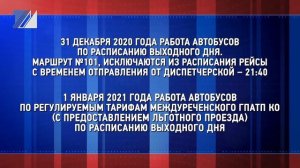 31 ДЕКАБРЯ 2020 ГОДА РАБОТА АВТОБУСОВ ПО РАСПИСАНИЮ ВЫХОДНОГО ДНЯ. МАРШРУТ №101, ИСКЛЮЧАЮТСЯ ИЗ РАСПИСАНИЯ РЕЙСЫ С ВРЕМЕНЕМ ОТПРАВЛЕНИЯ ОТ ДИСПЕТЧЕРСКОЙ – 21:40

1 ЯНВАРЯ 2021 ГОДА РАБОТА АВТОБУСОВ ПО РЕГУЛИРУЕМЫМ ТАРИФАМ МЕЖДУРЕЧЕНСКОГО ГПАТП КО (С ПРЕДОСТАВЛЕНИЕМ ЛЬГОТНОГО ПРОЕЗДА) ПО РАСПИСАНИЮ ВЫХОДНОГО ДНЯ